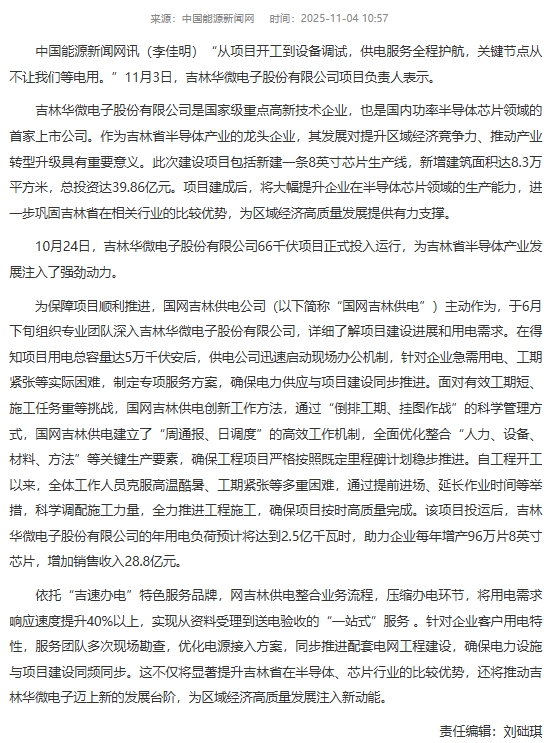 来源：中国能源新闻网　时间：2025-11-04 10:57

中国能源新闻网讯（李佳明）“从项目开工到设备调试，供电服务全程护航，关键节点从不让我们等电用。”11月3日，吉林华微电子股份有限公司项目负责人表示。

吉林华微电子股份有限公司是国家级重点高新技术企业，也是国内功率半导体芯片领域的首家上市公司。作为吉林省半导体产业的龙头企业，其发展对提升区域经济竞争力、推动产业转型升级具有重要意义。此次建设项目包括新建一条8英寸芯片生产线，新增建筑面积达8.3万平方米，总投资达39.86亿元。项目建成后，将大幅提升企业在半导体芯片领域的生产能力，进一步巩固吉林省在相关行业的比较优势，为区域经济高质量发展提供有力支撑。

10月24日，吉林华微电子股份有限公司66千伏项目正式投入运行，为吉林省半导体产业发展注入了强劲动力。

为保障项目顺利推进，国网吉林供电公司（以下简称“国网吉林供电”）主动作为，于6月下旬组织专业团队深入吉林华微电子股份有限公司，详细了解项目建设进展和用电需求。在得知项目用电总容量达5万千伏安后，供电公司迅速启动现场办公机制，针对企业急需用电、工期紧张等实际困难，制定专项服务方案，确保电力供应与项目建设同步推进。面对有效工期短、施工任务重等挑战，国网吉林供电创新工作方法，通过“倒排工期、挂图作战”的科学管理方式，国网吉林供电建立了“周通报、日调度”的高效工作机制，全面优化整合“人力、设备、材料、方法”等关键生产要素，确保工程项目严格按照既定里程碑计划稳步推进。自工程开工以来，全体工作人员克服高温酷暑、工期紧张等多重困难，通过提前进场、延长作业时间等举措，科学调配施工力量，全力推进工程施工，确保项目按时高质量完成。该项目投运后，吉林华微电子股份有限公司的年用电负荷预计将达到2.5亿千瓦时，助力企业每年增产96万片8英寸芯片，增加销售收入28.8亿元。

依托“吉速办电”特色服务品牌，网吉林供电整合业务流程，压缩办电环节，将用电需求响应速度提升40%以上，实现从资料受理到送电验收的“一站式”服务 。针对企业客户用电特性，服务团队多次现场勘查，优化电源接入方案，同步推进配套电网工程建设，确保电力设施与项目建设同频同步。这不仅将显著提升吉林省在半导体、芯片行业的比较优势，还将推动吉林华微电子迈上新的发展台阶，为区域经济高质量发展注入新动能。

责任编辑：刘础琪